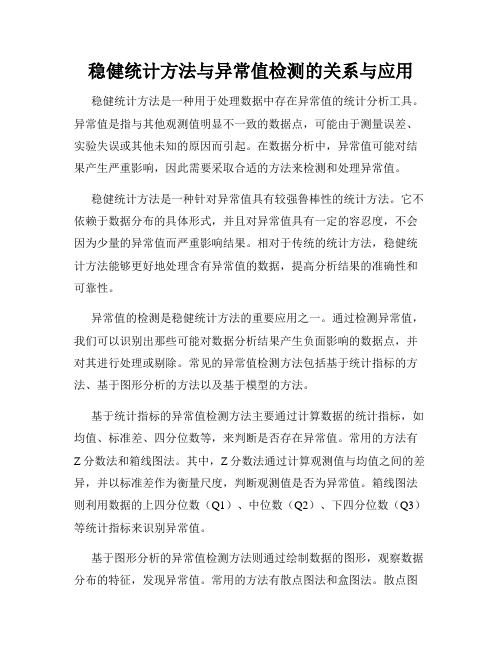 稳健统计方法与异常值检测的关系与应用

稳健统计方法是一种用于处理数据中存在异常值的统计分析工具。异常值是指与其他观测值明显不一致的数据点，可能由于测量误差、实验失误或其他未知的原因而引起。在数据分析中，异常值可能对结果产生严重影响，因此需要采取合适的方法来检测和处理异常值。

稳健统计方法是一种针对异常值具有较强鲁棒性的统计方法。它不依赖于数据分布的具体形式，并且对异常值具有一定的容忍度，不会因为少量的异常值而严重影响结果。相对于传统的统计方法，稳健统计方法能够更好地处理含有异常值的数据，提高分析结果的准确性和可靠性。

异常值的检测是稳健统计方法的重要应用之一。通过检测异常值，我们可以识别出那些可能对数据分析结果产生负面影响的数据点，并对其进行处理或剔除。常见的异常值检测方法包括基于统计指标的方法、基于图形分析的方法以及基于模型的方法。

基于统计指标的异常值检测方法主要通过计算数据的统计指标，如均值、标准差、四分位数等，来判断是否存在异常值。常用的方法有Z分数法和箱线图法。其中，Z分数法通过计算观测值与均值之间的差异，并以标准差作为衡量尺度，判断观测值是否为异常值。箱线图法则利用数据的上四分位数（Q1）、中位数（Q2）、下四分位数（Q3）等统计指标来识别异常值。

基于图形分析的异常值检测方法则通过绘制数据的图形，观察数据分布的特征，发现异常值。常用的方法有散点图法和盒图法。散点图